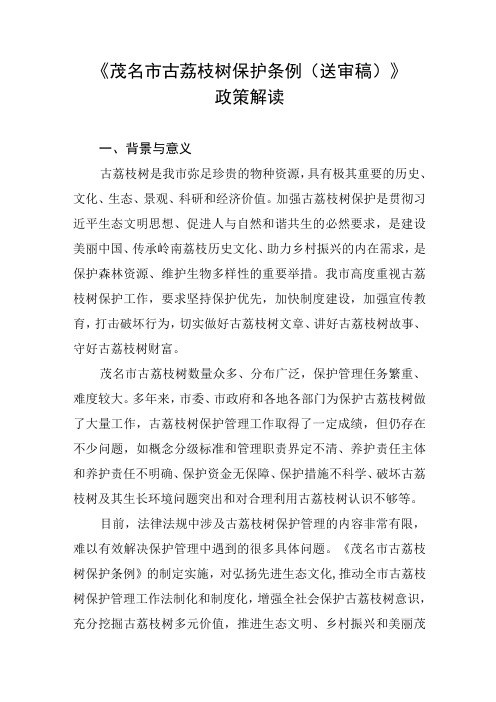 《茂名市古荔枝树保护条例（送审稿）》
政策解读

一、背景与意义

古荔枝树是我市弥足珍贵的物种资源，具有极其重要的历史、文化、生态、景观、科研和经济价值。加强古荔枝树保护是贯彻习近平生态文明思想、促进人与自然和谐共生的必然要求，是建设美丽中国、传承岭南荔枝历史文化、助力乡村振兴的内在需求，是保护森林资源、维护生物多样性的重要举措。我市高度重视古荔枝树保护工作，要求坚持保护优先，加快制度建设，加强宣传教育，打击破坏行为，切实做好古荔枝树文章、讲好古荔枝树故事、守好古荔枝树财富。

茂名市古荔枝树数量众多、分布广泛，保护管理任务繁重、难度较大。多年来，市委、市政府和各地各部门为保护古荔枝树做了大量工作，古荔枝树保护管理工作取得了一定成绩，但仍存在不少问题，如概念分级标准和管理职责界定不清、养护责任主体和养护责任不明确、保护资金无保障、保护措施不科学、破坏古荔枝树及其生长环境问题突出和对合理利用古荔枝树认识不够等。

目前，法律法规中涉及古荔枝树保护管理的内容非常有限，难以有效解决保护管理中遇到的很多具体问题。《茂名市古荔枝树保护条例》的制定实施，对弘扬先进生态文化，推动全市古荔枝树保护管理工作法制化和制度化，增强全社会保护古荔枝树意识，充分挖掘古荔枝树多元价值，推进生态文明、乡村振兴和美丽茂